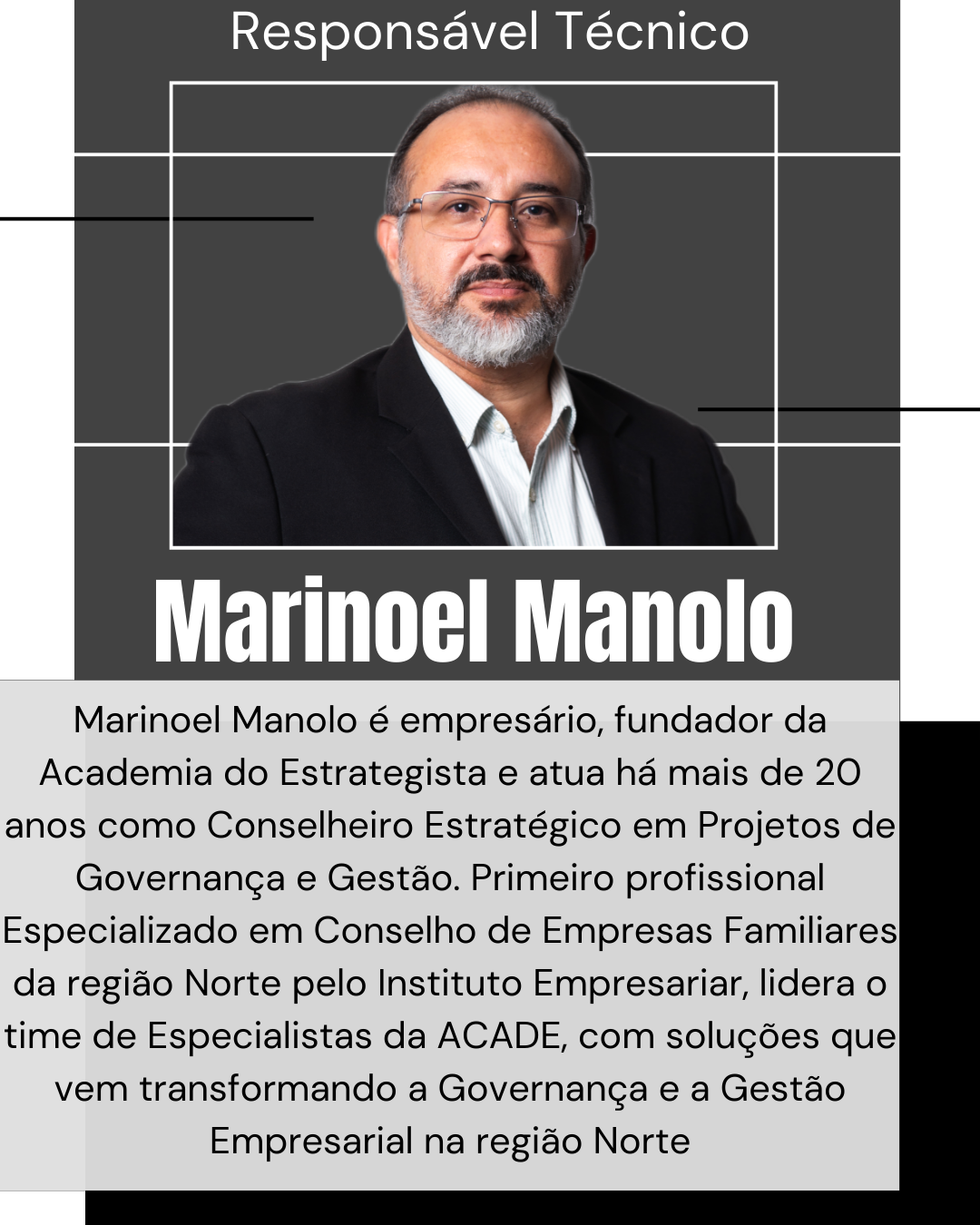 Responsável Técnico

Marinoel Manolo

Marinoel Manolo é empresário, fundador da Academia do Estrategista e atua há mais de 20 anos como Conselheiro Estratégico em Projetos de Governança e Gestão. Primeiro profissional Especializado em Conselho de Empresas Familiares da região Norte pelo Instituto Empresariar, lidera o time de Especialistas da ACADE, com soluções que vem transformando a Governança e a Gestão Empresarial na região Norte